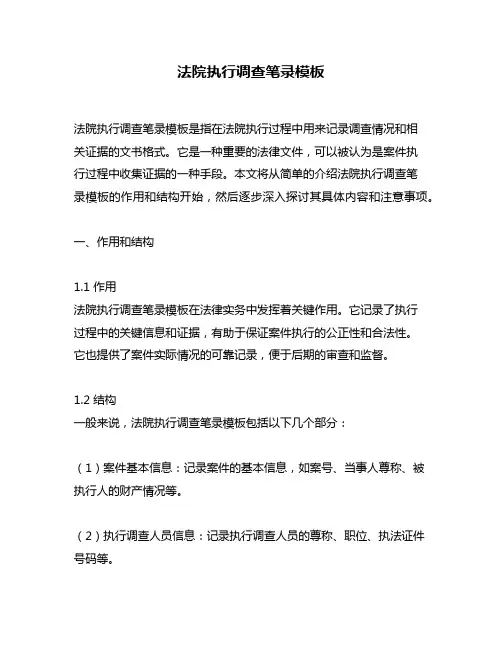 法院执行调查笔录模板

法院执行调查笔录模板是指在法院执行过程中用来记录调查情况和相关证据的文书格式。它是一种重要的法律文件，可以被认为是案件执行过程中收集证据的一种手段。本文将从简单的介绍法院执行调查笔录模板的作用和结构开始，然后逐步深入探讨其具体内容和注意事项。

一、作用和结构

1.1 作用
法院执行调查笔录模板在法律实务中发挥着关键作用。它记录了执行过程中的关键信息和证据，有助于保证案件执行的公正性和合法性。它也提供了案件实际情况的可靠记录，便于后期的审查和监督。

1.2 结构
一般来说，法院执行调查笔录模板包括以下几个部分：

（1）案件基本信息：记录案件的基本信息，如案号、当事人尊称、被执行人的财产情况等。

（2）执行调查人员信息：记录执行调查人员的尊称、职位、执法证件号码等。